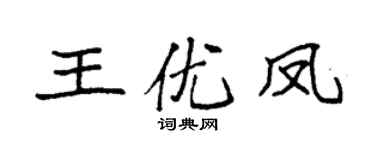 王优凤

词典网